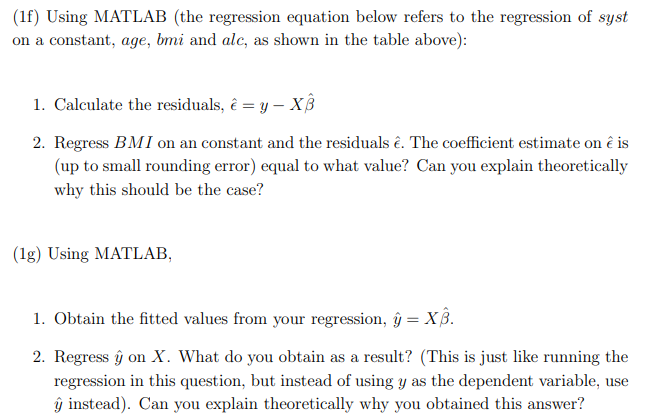 (1f) Using MATLAB (the regression equation below refers to the regression of $syst$ on a constant, $age$, $bmi$ and $alc$, as shown in the table above):

1. Calculate the residuals, $\hat{\epsilon} = y - X\hat{\beta}$

2. Regress $BMI$ on an constant and the residuals $\hat{\epsilon}$. The coefficient estimate on $\hat{\epsilon}$ is (up to small rounding error) equal to what value? Can you explain theoretically why this should be the case?

(1g) Using MATLAB,

1. Obtain the fitted values from your regression, $\hat{y} = X\hat{\beta}$.

2. Regress $\hat{y}$ on $X$. What do you obtain as a result? (This is just like running the regression in this question, but instead of using $y$ as the dependent variable, use $\hat{y}$ instead). Can you explain theoretically why you obtained this answer?